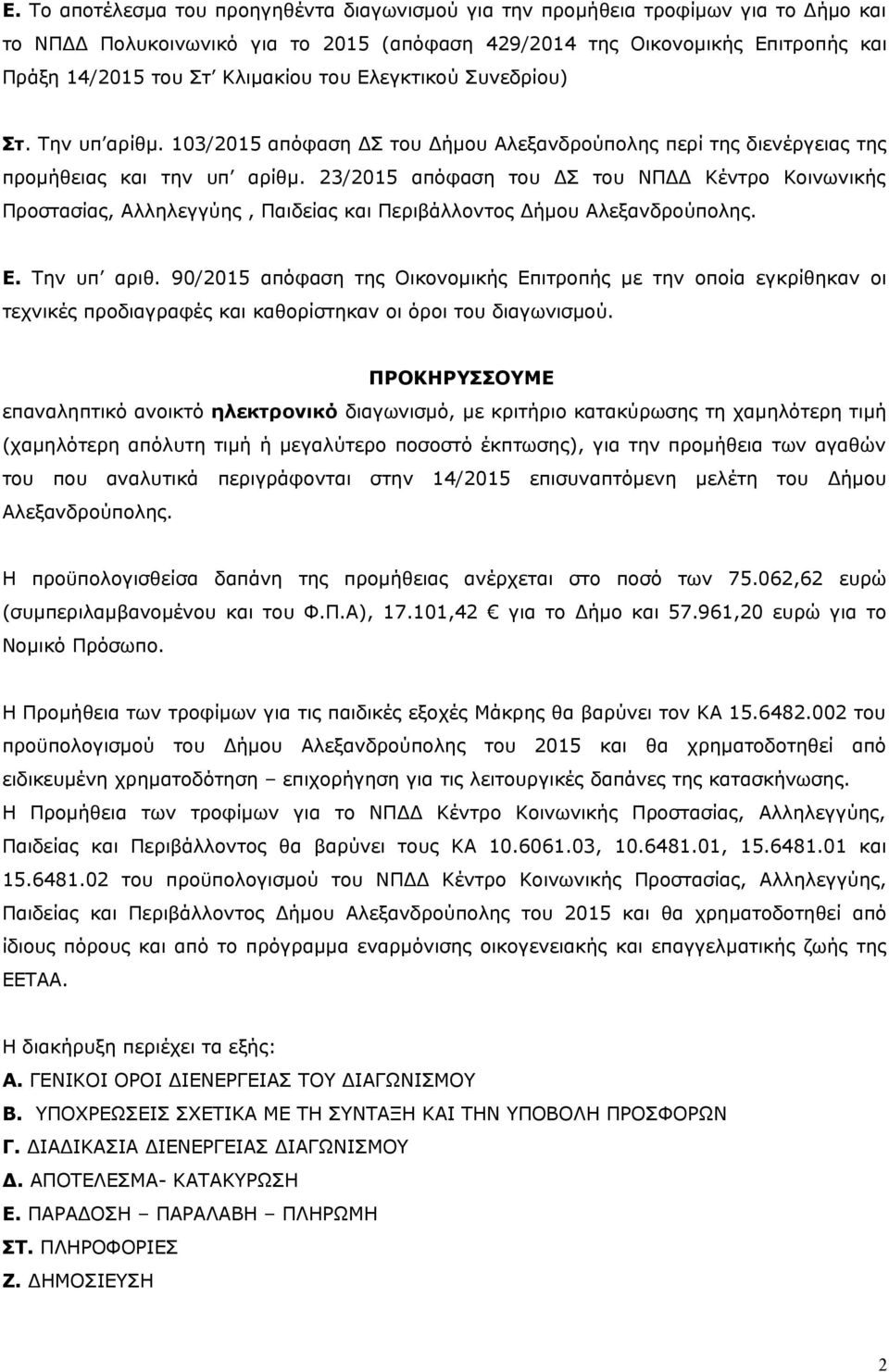 Ε. Το αποτέλεσμα του προηγηθέντα διαγωνισμού για την προμήθεια τροφίμων για το Δήμο και το ΝΠΔΔ Πολυκοινωνικό για το 2015 (απόφαση 429/2014 της Οικονομικής Επιτροπής και Πράξη 14/2015 του Στ΄ Κλιμακίου του Ελεγκτικού Συνεδρίου)

Στ. Την υπ΄αρίθμ. 103/2015 απόφαση ΔΣ του Δήμου Αλεξανδρούπολης περί της διενέργειας της προμήθειας και την υπ΄ αρίθμ. 23/2015 απόφαση του ΔΣ του ΝΠΔΔ Κέντρο Κοινωνικής Προστασίας, Αλληλεγγύης , Παιδείας και Περιβάλλοντος Δήμου Αλεξανδρούπολης.

Ε. Την υπ΄ αριθ. 90/2015 απόφαση της Οικονομικής Επιτροπής με την οποία εγκρίθηκαν οι τεχνικές προδιαγραφές και καθορίστηκαν οι όροι του διαγωνισμού.

ΠΡΟΚΗΡΥΣΣΟΥΜΕ

επαναληπτικό ανοικτό ηλεκτρονικό διαγωνισμό, με κριτήριο κατακύρωσης τη χαμηλότερη τιμή (χαμηλότερη απόλυτη τιμή ή μεγαλύτερο ποσοστό έκπτωσης), για την προμήθεια των αγαθών του που αναλυτικά περιγράφονται στην 14/2015 επισυναπτόμενη μελέτη του Δήμου Αλεξανδρούπολης.

Η προϋπολογισθείσα δαπάνη της προμήθειας ανέρχεται στο ποσό των 75.062,62 ευρώ (συμπεριλαμβανομένου και του Φ.Π.Α), 17.101,42 € για το Δήμο και 57.961,20 ευρώ για το Νομικό Πρόσωπο.

Η Προμήθεια των τροφίμων για τις παιδικές εξοχές Μάκρης θα βαρύνει τον ΚΑ 15.6482.002 του προϋπολογισμού του Δήμου Αλεξανδρούπολης του 2015 και θα χρηματοδοτηθεί από ειδικευμένη χρηματοδότηση – επιχορήγηση για τις λειτουργικές δαπάνες της κατασκήνωσης.
Η Προμήθεια των τροφίμων για το ΝΠΔΔ Κέντρο Κοινωνικής Προστασίας, Αλληλεγγύης, Παιδείας και Περιβάλλοντος θα βαρύνει τους ΚΑ 10.6061.03, 10.6481.01, 15.6481.01 και 15.6481.02 του προϋπολογισμού του ΝΠΔΔ Κέντρο Κοινωνικής Προστασίας, Αλληλεγγύης, Παιδείας και Περιβάλλοντος Δήμου Αλεξανδρούπολης του 2015 και θα χρηματοδοτηθεί από ίδιους πόρους και από το πρόγραμμα εναρμόνισης οικογενειακής και επαγγελματικής ζωής της ΕΕΤΑΑ.

Η διακήρυξη περιέχει τα εξής:
Α. ΓΕΝΙΚΟΙ ΟΡΟΙ ΔΙΕΝΕΡΓΕΙΑΣ ΤΟΥ ΔΙΑΓΩΝΙΣΜΟΥ
Β. ΥΠΟΧΡΕΩΣΕΙΣ ΣΧΕΤΙΚΑ ΜΕ ΤΗ ΣΥΝΤΑΞΗ ΚΑΙ ΤΗΝ ΥΠΟΒΟΛΗ ΠΡΟΣΦΟΡΩΝ
Γ. ΔΙΑΔΙΚΑΣΙΑ ΔΙΕΝΕΡΓΕΙΑΣ ΔΙΑΓΩΝΙΣΜΟΥ
Δ. ΑΠΟΤΕΛΕΣΜΑ- ΚΑΤΑΚΥΡΩΣΗ
Ε. ΠΑΡΑΔΟΣΗ – ΠΑΡΑΛΑΒΗ – ΠΛΗΡΩΜΗ
ΣΤ. ΠΛΗΡΟΦΟΡΙΕΣ
Ζ. ΔΗΜΟΣΙΕΥΣΗ

2